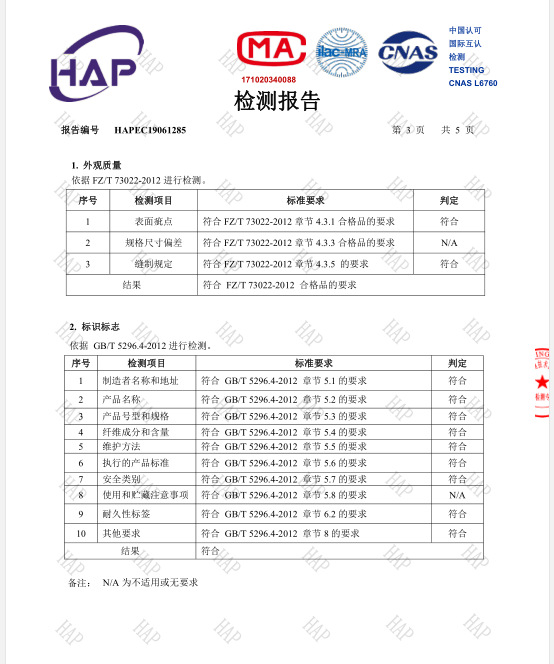 HAP

MA
171020340088

ilac-MRA

CNAS

中国认可
国际互认
检测
TESTING
CNAS L6760

检测报告

报告编号 HAPEC19061285 第 3 页 共 5 页

1. 外观质量
依据 FZ/T 73022-2012 进行检测。

| 序号 | 检测项目 | 标准要求 | 判定 |
|---|---|---|---|
| 1 | 表面疵点 | 符合 FZ/T 73022-2012 章节 4.3.1 合格品的要求 | 符合 |
| 2 | 规格尺寸偏差 | 符合 FZ/T 73022-2012 章节 4.3.3 合格品的要求 | N/A |
| 3 | 缝制规定 | 符合 FZ/T 73022-2012 章节 4.3.5 的要求 | 符合 |
| 结果 | | 符合 FZ/T 73022-2012 合格品的要求 | |

2. 标识标志
依据 GB/T 5296.4-2012 进行检测。

| 序号 | 检测项目 | 标准要求 | 判定 |
|---|---|---|---|
| 1 | 制造者名称和地址 | 符合 GB/T 5296.4-2012 章节 5.1 的要求 | 符合 |
| 2 | 产品名称 | 符合 GB/T 5296.4-2012 章节 5.2 的要求 | 符合 |
| 3 | 产品号型和规格 | 符合 GB/T 5296.4-2012 章节 5.3 的要求 | 符合 |
| 4 | 纤维成分和含量 | 符合 GB/T 5296.4-2012 章节 5.4 的要求 | 符合 |
| 5 | 维护方法 | 符合 GB/T 5296.4-2012 章节 5.5 的要求 | 符合 |
| 6 | 执行的产品标准 | 符合 GB/T 5296.4-2012 章节 5.6 的要求 | 符合 |
| 7 | 安全类别 | 符合 GB/T 5296.4-2012 章节 5.7 的要求 | 符合 |
| 8 | 使用和贮藏注意事项 | 符合 GB/T 5296.4-2012 章节 5.8 的要求 | N/A |
| 9 | 耐久性标签 | 符合 GB/T 5296.4-2012 章节 6.2 的要求 | 符合 |
| 10 | 其他要求 | 符合 GB/T 5296.4-2012 章节 8 的要求 | 符合 |
| 结果 | | 符合 | |

备注: N/A 为不适用或无要求